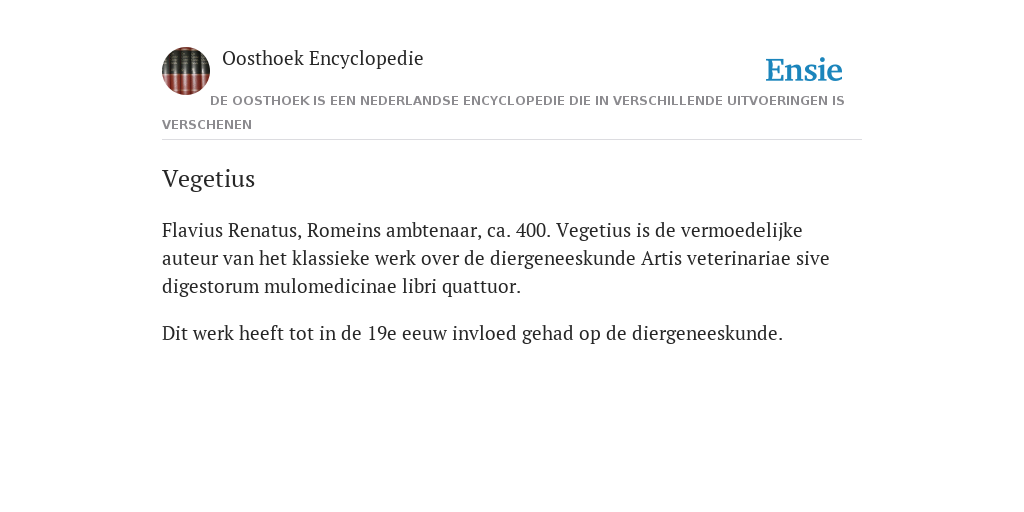 Oosthoek Encyclopedie

Ensie

DE OOSTHOEK IS EEN NEDERLANDSE ENCYCLOPEDIE DIE IN VERSCHILLENDE UITVOERINGEN IS VERSCHENEN

Vegetius

Flavius Renatus, Romeins ambtenaar, ca. 400. Vegetius is de vermoedelijke auteur van het klassieke werk over de diergeneeskunde Artis veterinariae sive digestorum mulomedicinae libri quattuor.

Dit werk heeft tot in de 19e eeuw invloed gehad op de diergeneeskunde.